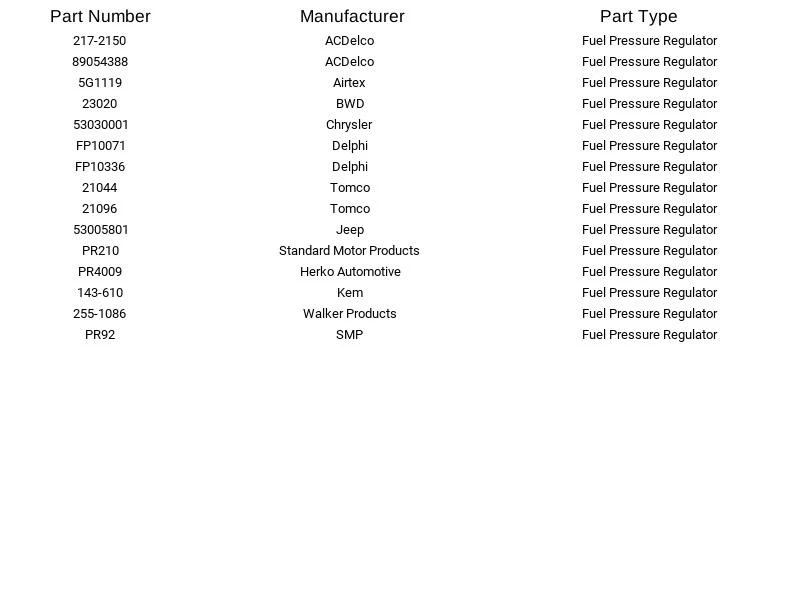 | Part Number | Manufacturer | Part Type |
|---|---|---|
| 217-2150 | ACDelco | Fuel Pressure Regulator |
| 89054388 | ACDelco | Fuel Pressure Regulator |
| 5G1119 | Airtex | Fuel Pressure Regulator |
| 23020 | BWD | Fuel Pressure Regulator |
| 53030001 | Chrysler | Fuel Pressure Regulator |
| FP10071 | Delphi | Fuel Pressure Regulator |
| FP10336 | Delphi | Fuel Pressure Regulator |
| 21044 | Tomco | Fuel Pressure Regulator |
| 21096 | Tomco | Fuel Pressure Regulator |
| 53005801 | Jeep | Fuel Pressure Regulator |
| PR210 | Standard Motor Products | Fuel Pressure Regulator |
| PR4009 | Herko Automotive | Fuel Pressure Regulator |
| 143-610 | Kem | Fuel Pressure Regulator |
| 255-1086 | Walker Products | Fuel Pressure Regulator |
| PR92 | SMP | Fuel Pressure Regulator |